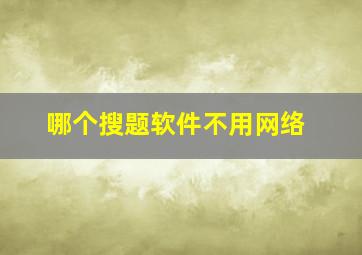 哪个搜题软件不用网络